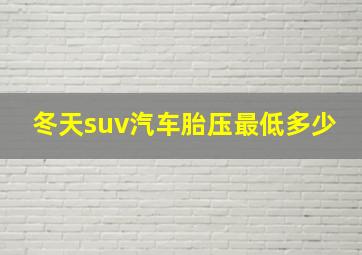 冬天suv汽车胎压最低多少